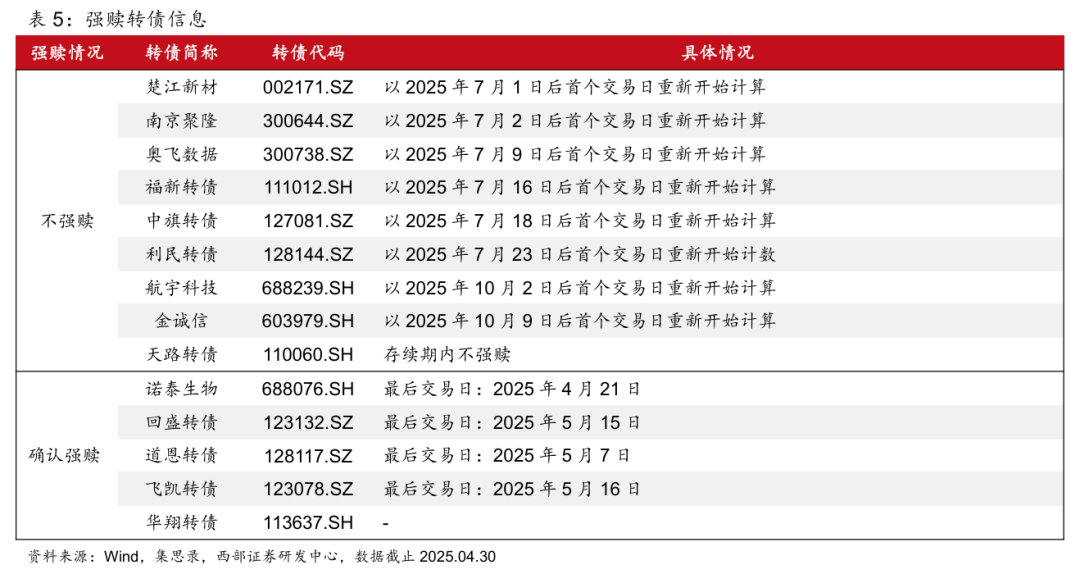 表 5：强赎转债信息

| 强赎情况 | 转债简称 | 转债代码 | 具体情况 |
|---|---|---|---|
| 不强赎 | 楚江新材 | 002171.SZ | 以 2025 年 7 月 1 日后首个交易日重新开始计算 |
| | 南京聚隆 | 300644.SZ | 以 2025 年 7 月 2 日后首个交易日重新开始计算 |
| | 奥飞数据 | 300738.SZ | 以 2025 年 7 月 9 日后首个交易日重新开始计算 |
| | 福新转债 | 111012.SH | 以 2025 年 7 月 16 日后首个交易日重新开始计算 |
| | 中旗转债 | 127081.SZ | 以 2025 年 7 月 18 日后首个交易日重新开始计算 |
| | 利民转债 | 128144.SZ | 以 2025 年 7 月 23 日后首个交易日重新开始计数 |
| | 航宇科技 | 688239.SH | 以 2025 年 10 月 2 日后首个交易日重新开始计算 |
| | 金诚信 | 603979.SH | 以 2025 年 10 月 9 日后首个交易日重新开始计算 |
| | 天路转债 | 110060.SH | 存续期内不强赎 |
| 确认强赎 | 诺泰生物 | 688076.SH | 最后交易日：2025 年 4 月 21 日 |
| | 回盛转债 | 123132.SZ | 最后交易日：2025 年 5 月 15 日 |
| | 道恩转债 | 128117.SZ | 最后交易日：2025 年 5 月 7 日 |
| | 飞凯转债 | 123078.SZ | 最后交易日：2025 年 5 月 16 日 |
| | 华翔转债 | 113637.SH | - |

资料来源：Wind，集思录，西部证券研发中心，数据截止 2025.04.30